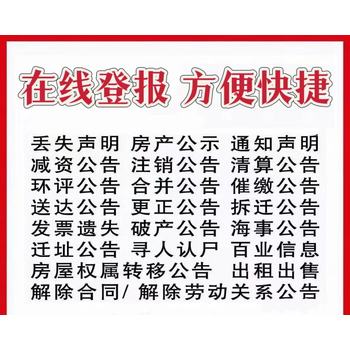 在线登报 方便快捷

丢失声明 房产公示 通知声明
减资公告 注销公告 清算公告
环评公告 合并公告 催缴公告
送达公告 更正公告 拆迁公告
发票遗失 破产公告 海事公告
迁址公告 寻人认尸 百业信息
房屋权属转移公告 出租出售
解除合同/ 解除劳动关系公告